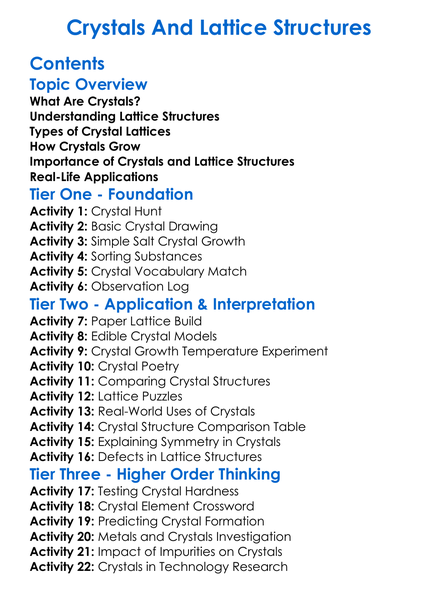 Crystals And Lattice Structures

Contents

Topic Overview

What Are Crystals?
Understanding Lattice Structures
Types of Crystal Lattices
How Crystals Grow
Importance of Crystals and Lattice Structures
Real-Life Applications

Tier One - Foundation

Activity 1: Crystal Hunt
Activity 2: Basic Crystal Drawing
Activity 3: Simple Salt Crystal Growth
Activity 4: Sorting Substances
Activity 5: Crystal Vocabulary Match
Activity 6: Observation Log

Tier Two - Application & Interpretation

Activity 7: Paper Lattice Build
Activity 8: Edible Crystal Models
Activity 9: Crystal Growth Temperature Experiment
Activity 10: Crystal Poetry
Activity 11: Comparing Crystal Structures
Activity 12: Lattice Puzzles
Activity 13: Real-World Uses of Crystals
Activity 14: Crystal Structure Comparison Table
Activity 15: Explaining Symmetry in Crystals
Activity 16: Defects in Lattice Structures

Tier Three - Higher Order Thinking

Activity 17: Testing Crystal Hardness
Activity 18: Crystal Element Crossword
Activity 19: Predicting Crystal Formation
Activity 20: Metals and Crystals Investigation
Activity 21: Impact of Impurities on Crystals
Activity 22: Crystals in Technology Research